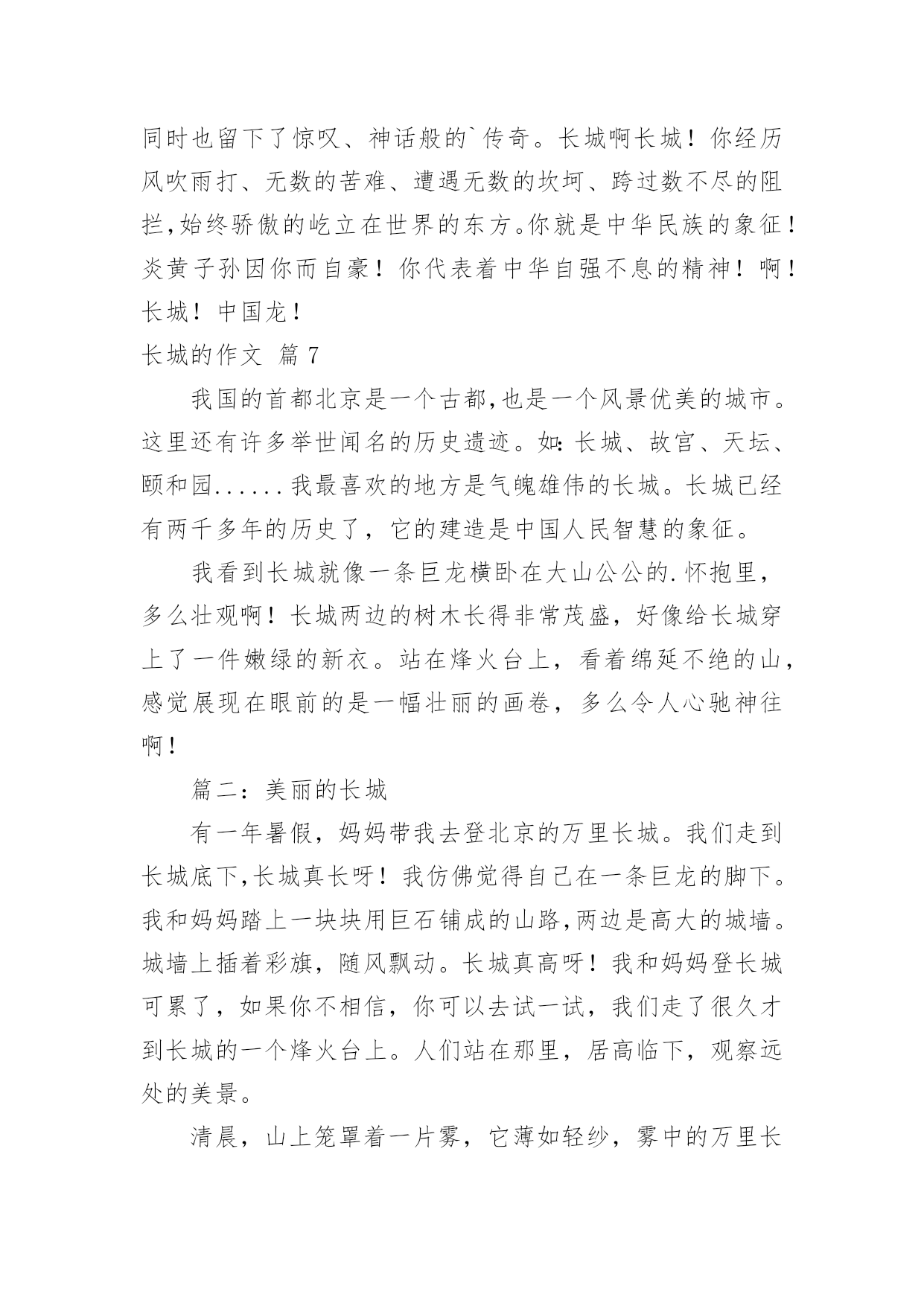 同时也留下了惊叹、神话般的`传奇。长城啊长城！你经历风吹雨打、无数的苦难、遭遇无数的坎坷、跨过数不尽的阻拦,始终骄傲的屹立在世界的东方。你就是中华民族的象征！炎黄子孙因你而自豪！你代表着中华自强不息的精神！啊！长城！中国龙！

长城的作文 篇 7

我国的首都北京是一个古都,也是一个风景优美的城市。这里还有许多举世闻名的历史遗迹。如:长城、故宫、天坛、颐和园......我最喜欢的地方是气魄雄伟的长城。长城已经有两千多年的历史了，它的建造是中国人民智慧的象征。

我看到长城就像一条巨龙横卧在大山公公的.怀抱里，多么壮观啊！长城两边的树木长得非常茂盛，好像给长城穿上了一件嫩绿的新衣。站在烽火台上，看着绵延不绝的山，感觉展现在眼前的是一幅壮丽的画卷，多么令人心驰神往啊！

篇二：美丽的长城

有一年暑假，妈妈带我去登北京的万里长城。我们走到长城底下,长城真长呀！我仿佛觉得自己在一条巨龙的脚下。我和妈妈踏上一块块用巨石铺成的山路,两边是高大的城墙。城墙上插着彩旗，随风飘动。长城真高呀！我和妈妈登长城可累了，如果你不相信，你可以去试一试，我们走了很久才到长城的一个烽火台上。人们站在那里，居高临下，观察远处的美景。

清晨，山上笼罩着一片雾，它薄如轻纱，雾中的万里长